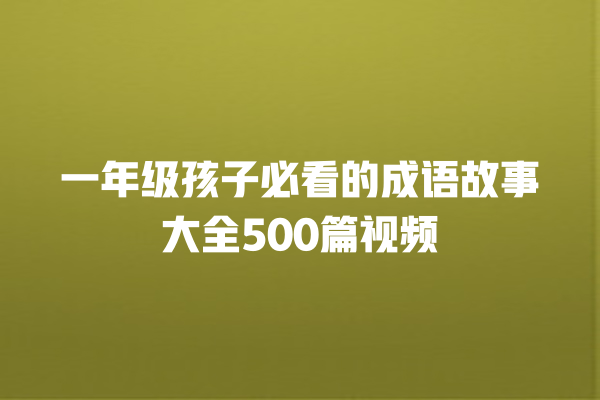 一年级孩子必看的成语故事大全500篇视频